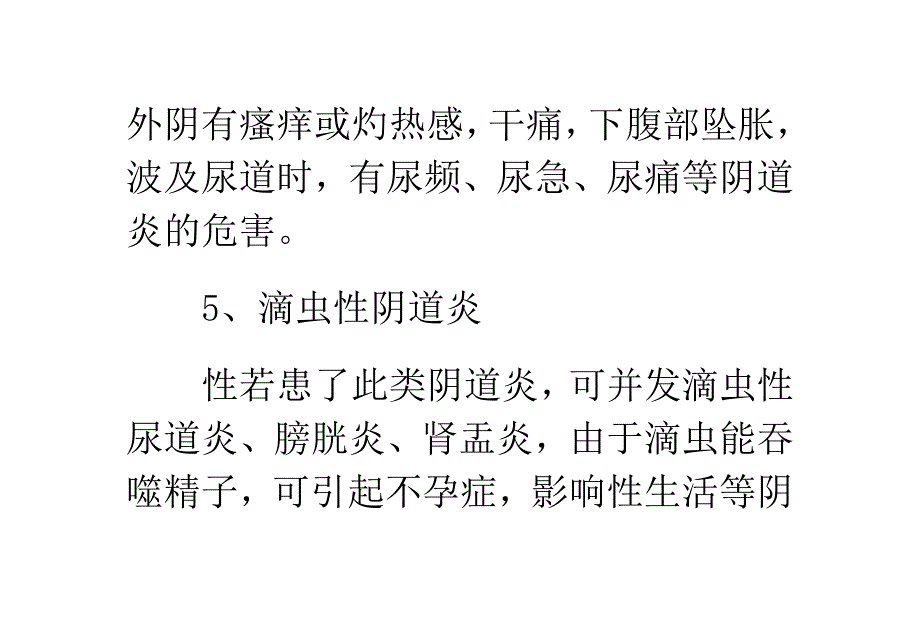 外阴有瘙痒或灼热感，干痛，下腹部坠胀，波及尿道时，有尿频、尿急、尿痛等阴道炎的危害。

5、滴虫性阴道炎

性若患了此类阴道炎，可并发滴虫性尿道炎、膀胱炎、肾盂炎，由于滴虫能吞噬精子，可引起不孕症，影响性生活等阴